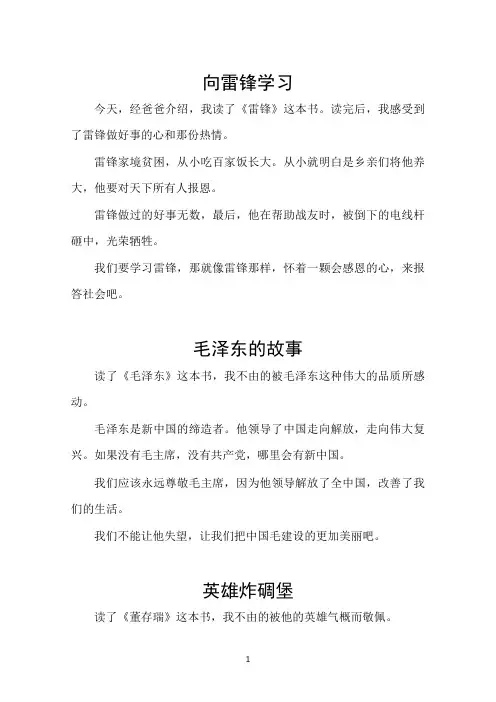 向雷锋学习

今天，经爸爸介绍，我读了《雷锋》这本书。读完后，我感受到了雷锋做好事的心和那份热情。

雷锋家境贫困，从小吃百家饭长大。从小就明白是乡亲们将他养大，他要对天下所有人报恩。

雷锋做过的好事无数，最后，他在帮助战友时，被倒下的电线杆砸中，光荣牺牲。

我们要学习雷锋，那就像雷锋那样，怀着一颗会感恩的心，来报答社会吧。

毛泽东的故事

读了《毛泽东》这本书，我不由的被毛泽东这种伟大的品质所感动。

毛泽东是新中国的缔造者。他领导了中国走向解放，走向伟大复兴。如果没有毛主席，没有共产党，哪里会有新中国。

我们应该永远尊敬毛主席，因为他领导解放了全中国，改善了我们的生活。

我们不能让他失望，让我们把中国毛建设的更加美丽吧。

英雄炸碉堡

读了《董存瑞》这本书，我不由的被他的英雄气概而敬佩。

1